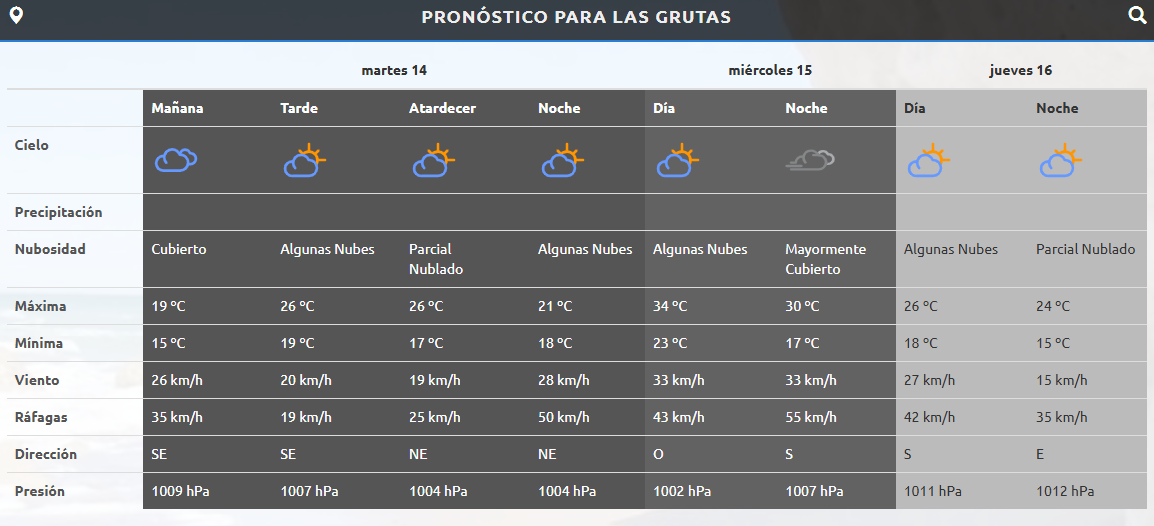 PRONÓSTICO PARA LAS GRUTAS

| | martes 14 | | | | miércoles 15 | | jueves 16 | |
|---|---|---|---|---|---|---|---|---|
| | Mañana | Tarde | Atardecer | Noche | Día | Noche | Día | Noche |
| Cielo | | | | | | | | |
| Precipitación | | | | | | | | |
| Nubosidad | Cubierto | Algunas Nubes | Parcial Nublado | Algunas Nubes | Algunas Nubes | Mayormente Cubierto | Algunas Nubes | Parcial Nublado |
| Máxima | 19 °C | 26 °C | 26 °C | 21 °C | 34 °C | 30 °C | 26 °C | 24 °C |
| Mínima | 15 °C | 19 °C | 17 °C | 18 °C | 23 °C | 17 °C | 18 °C | 15 °C |
| Viento | 26 km/h | 20 km/h | 19 km/h | 28 km/h | 33 km/h | 33 km/h | 27 km/h | 15 km/h |
| Ráfagas | 35 km/h | 19 km/h | 25 km/h | 50 km/h | 43 km/h | 55 km/h | 42 km/h | 35 km/h |
| Dirección | SE | SE | NE | NE | O | S | S | E |
| Presión | 1009 hPa | 1007 hPa | 1004 hPa | 1004 hPa | 1002 hPa | 1007 hPa | 1011 hPa | 1012 hPa |